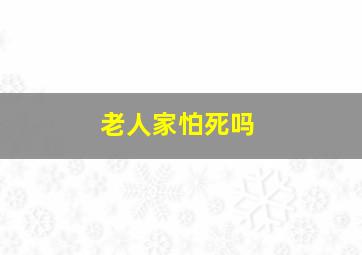 老人家怕死吗